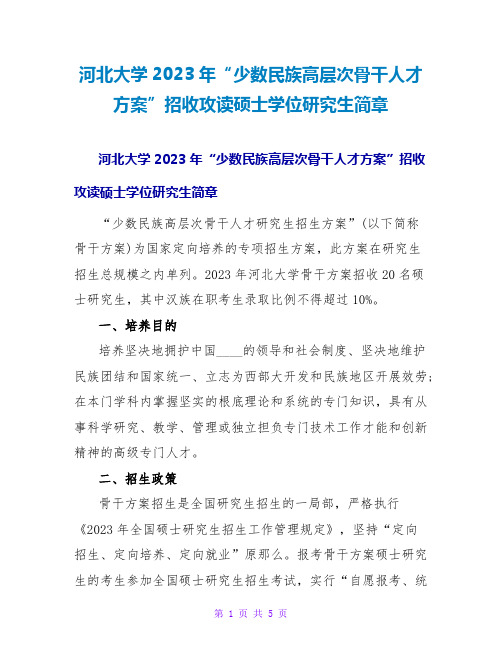 河北大学2023年“少数民族高层次骨干人才方案”招收攻读硕士学位研究生简章

河北大学2023年“少数民族高层次骨干人才方案”招收攻读硕士学位研究生简章

“少数民族高层次骨干人才研究生招生方案”(以下简称骨干方案)为国家定向培养的专项招生方案，此方案在研究生招生总规模之内单列。2023年河北大学骨干方案招收20名硕士研究生，其中汉族在职考生录取比例不得超过10%。

一、培养目的

培养坚决地拥护中国____的领导和社会制度、坚决地维护民族团结和国家统一、立志为西部大开发和民族地区开展效劳；在本门学科内掌握坚实的根底理论和系统的专门知识，具有从事科学研究、教学、管理或独立担负专门技术工作才能和创新精神的高级专门人才。

二、招生政策

骨干方案招生是全国研究生招生的一局部，严格执行《2023年全国硕士研究生招生工作管理规定》，坚持“定向招生、定向培养、定向就业”原那么。报考骨干方案硕士研究生的考生参加全国硕士研究生招生考试，实行“自愿报考、统

第 1 页 共 5 页